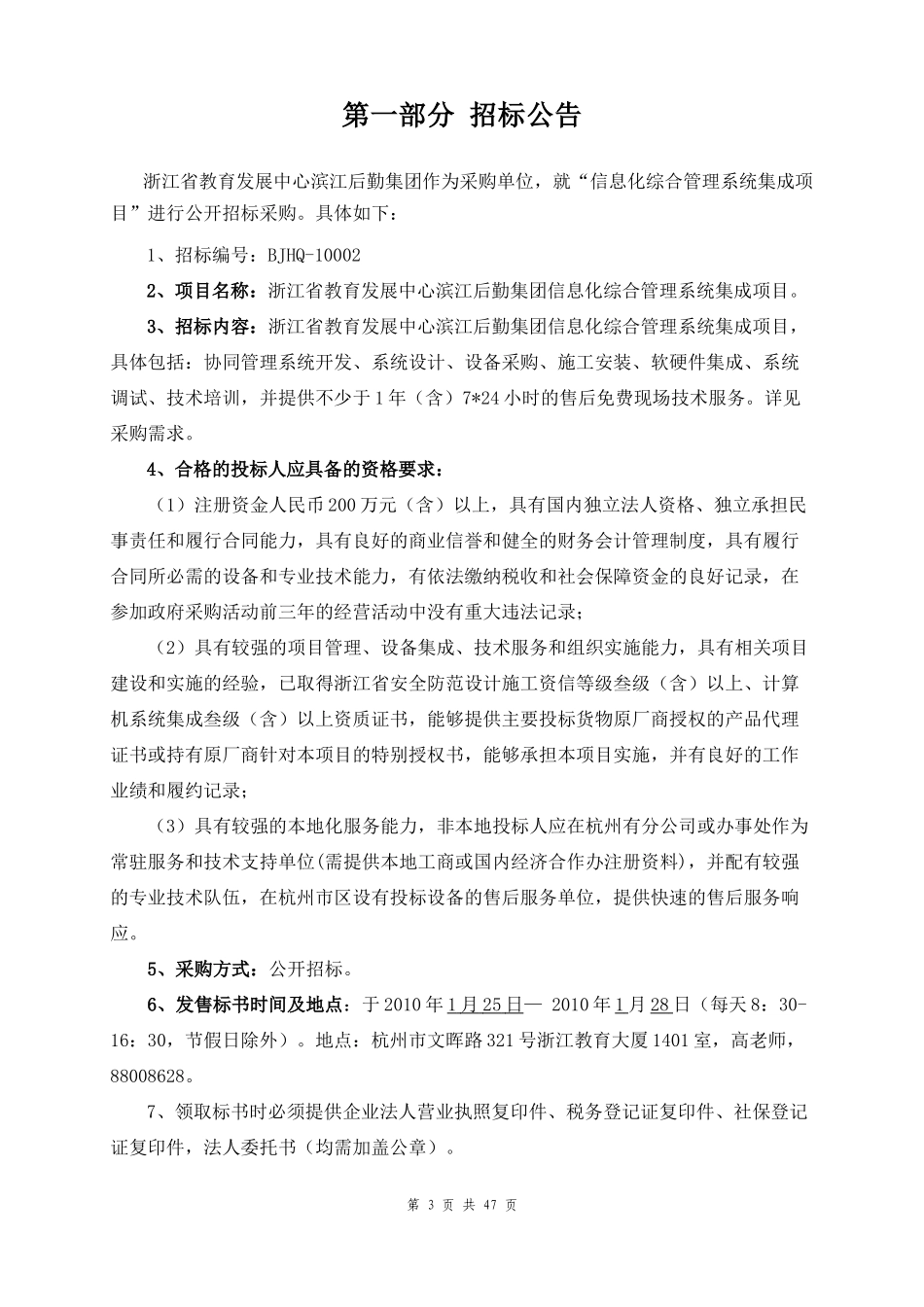 第一部分 招标公告

浙江省教育发展中心滨江后勤集团作为采购单位，就“信息化综合管理系统集成项目”进行公开招标采购。具体如下：

1、招标编号：BJHQ-10002

2、项目名称：浙江省教育发展中心滨江后勤集团信息化综合管理系统集成项目。

3、招标内容：浙江省教育发展中心滨江后勤集团信息化综合管理系统集成项目，具体包括：协同管理系统开发、系统设计、设备采购、施工安装、软硬件集成、系统调试、技术培训，并提供不少于1年（含）7*24小时的售后免费现场技术服务。详见采购需求。

4、合格的投标人应具备的资格要求：

（1）注册资金人民币200万元（含）以上，具有国内独立法人资格、独立承担民事责任和履行合同能力，具有良好的商业信誉和健全的财务会计管理制度，具有履行合同所必需的设备和专业技术能力，有依法缴纳税收和社会保障资金的良好记录，在参加政府采购活动前三年的经营活动中没有重大违法记录；

（2）具有较强的项目管理、设备集成、技术服务和组织实施能力，具有相关项目建设和实施的经验，已取得浙江省安全防范设计施工资信等级叁级（含）以上、计算机系统集成叁级（含）以上资质证书，能够提供主要投标货物原厂商授权的产品代理证书或持有原厂商针对本项目的特别授权书，能够承担本项目实施，并有良好的工作业绩和履约记录；

（3）具有较强的本地化服务能力，非本地投标人应在杭州有分公司或办事处作为常驻服务和技术支持单位(需提供本地工商或国内经济合作办注册资料)，并配有较强的专业技术队伍，在杭州市区设有投标设备的售后服务单位，提供快速的售后服务响应。

5、采购方式：公开招标。

6、发售标书时间及地点：于2010年1月25日— 2010年1月28日（每天8：30-16：30，节假日除外）。地点：杭州市文晖路321号浙江教育大厦1401室，高老师，88008628。

7、领取标书时必须提供企业法人营业执照复印件、税务登记证复印件、社保登记证复印件，法人委托书（均需加盖公章）。

第 3 页 共 47 页